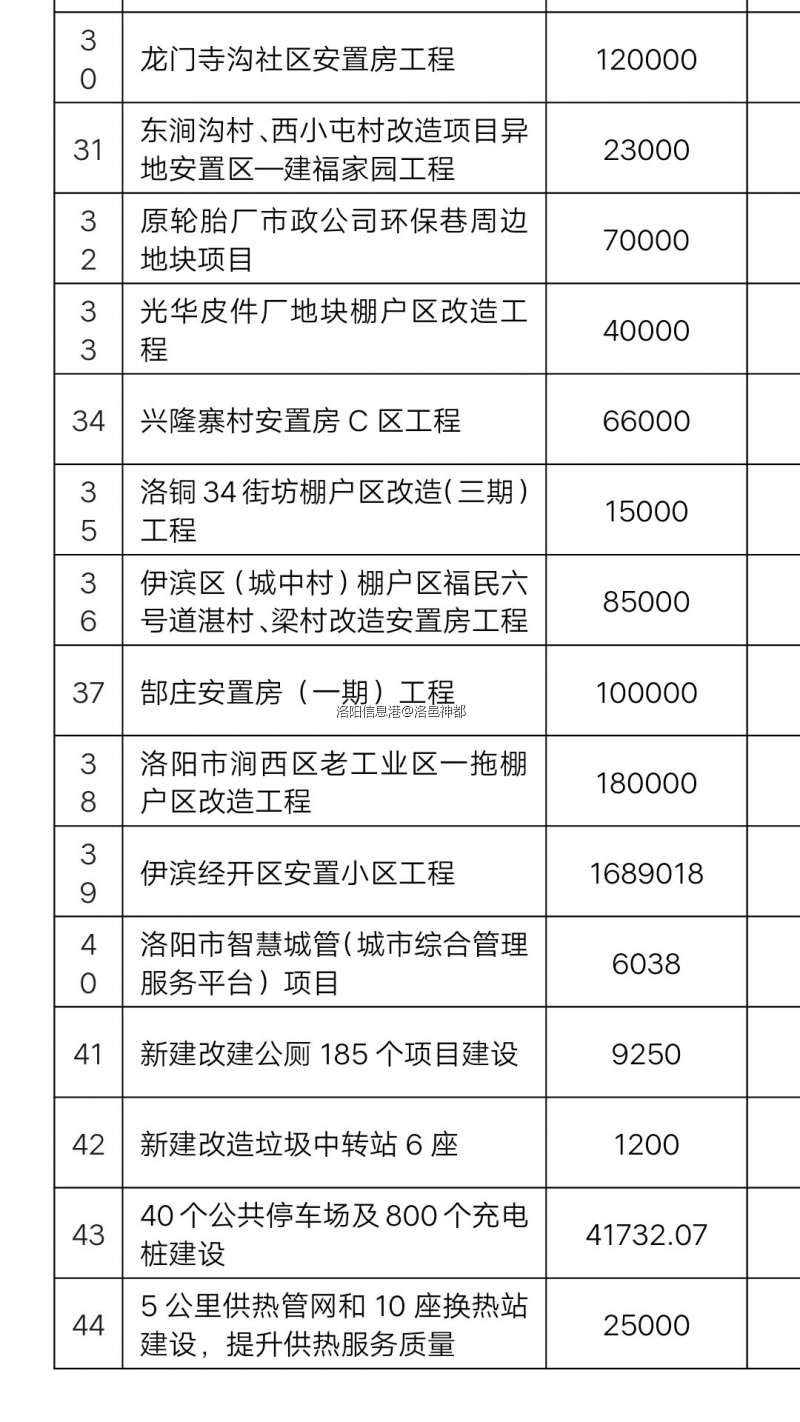 | 30 | 龙门寺沟社区安置房工程 | 120000 | |
|---|---|---|---|
| 31 | 东涧沟村、西小屯村改造项目异地安置区—建福家园工程 | 23000 | |
| 32 | 原轮胎厂市政公司环保巷周边地块项目 | 70000 | |
| 33 | 光华皮件厂地块棚户区改造工程 | 40000 | |
| 34 | 兴隆寨村安置房 C 区工程 | 66000 | |
| 35 | 洛铜 34 街坊棚户区改造（三期）工程 | 15000 | |
| 36 | 伊滨区（城中村）棚户区福民六号道湛村、梁村改造安置房工程 | 85000 | |
| 37 | 郜庄安置房（一期）工程 | 100000 | |
| 38 | 洛阳市涧西区老工业区一拖棚户区改造工程 | 180000 | |
| 39 | 伊滨经开区安置小区工程 | 1689018 | |
| 40 | 洛阳市智慧城管（城市综合管理服务平台）项目 | 6038 | |
| 41 | 新建改建公厕 185 个项目建设 | 9250 | |
| 42 | 新建改造垃圾中转站 6 座 | 1200 | |
| 43 | 40 个公共停车场及 800 个充电桩建设 | 41732.07 | |
| 44 | 5 公里供热管网和 10 座换热站建设，提升供热服务质量 | 25000 | |

洛阳信息港@洛邑神都